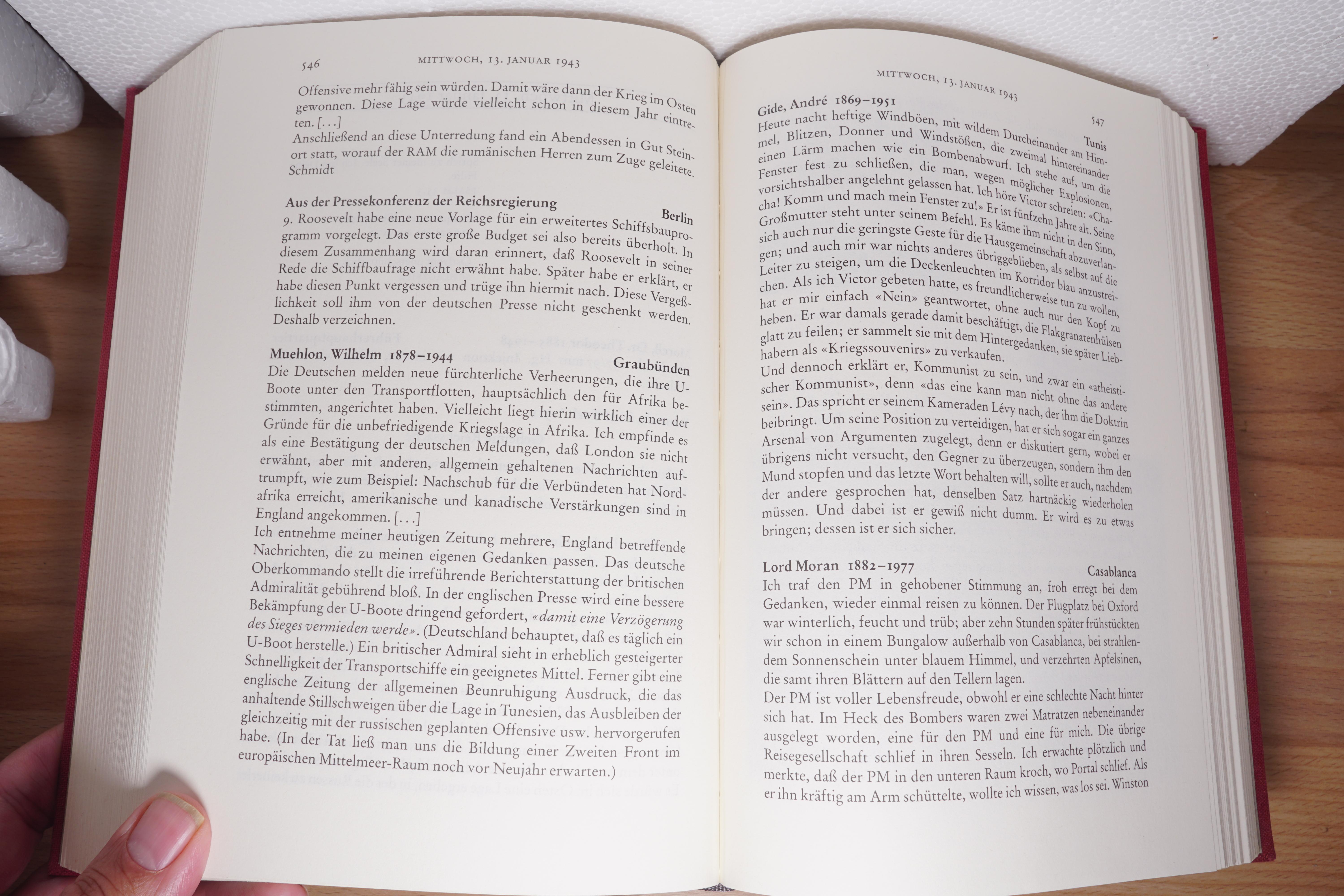 546 MITTWOCH, 13. JANUAR 1943

Offensive mehr fähig sein würden. Damit wäre dann der Krieg im Osten gewonnen. Diese Lage würde vielleicht schon in diesem Jahr eintreten. [...]
Anschließend an diese Unterredung fand ein Abendessen in Gut Steinort statt, worauf der RAM die rumänischen Herren zum Zuge geleitete.
Schmidt

Aus der Pressekonferenz der Reichsregierung Berlin
9. Roosevelt habe eine neue Vorlage für ein erweitertes Schiffsbauprogramm vorgelegt. Das erste große Budget sei also bereits überholt. In diesem Zusammenhang wird daran erinnert, daß Roosevelt in seiner Rede die Schiffbaufrage nicht erwähnt habe. Später habe er erklärt, er habe diesen Punkt vergessen und trüge ihn hiermit nach. Diese Vergeßlichkeit soll ihm von der deutschen Presse nicht geschenkt werden. Deshalb verzeichnen.

Muehlon, Wilhelm 1878–1944 Graubünden
Die Deutschen melden neue fürchterliche Verheerungen, die ihre U-Boote unter den Transportflotten, hauptsächlich den für Afrika bestimmten, angerichtet haben. Vielleicht liegt hierin wirklich einer der Gründe für die unbefriedigende Kriegslage in Afrika. Ich empfinde es als eine Bestätigung der deutschen Meldungen, daß London sie nicht erwähnt, aber mit anderen, allgemein gehaltenen Nachrichten auftrumpft, wie zum Beispiel: Nachschub für die Verbündeten hat Nordafrika erreicht, amerikanische und kanadische Verstärkungen sind in England angekommen. [...]
Ich entnehme meiner heutigen Zeitung mehrere, England betreffende Nachrichten, die zu meinen eigenen Gedanken passen. Das deutsche Oberkommando stellt die irreführende Berichterstattung der britischen Admiralität gebührend bloß. In der englischen Presse wird eine bessere Bekämpfung der U-Boote dringend gefordert, «damit eine Verzögerung des Sieges vermieden werde». (Deutschland behauptet, daß es täglich ein U-Boot herstelle.) Ein britischer Admiral sieht in erheblich gesteigerter Schnelligkeit der Transportschiffe ein geeignetes Mittel. Ferner gibt eine englische Zeitung der allgemeinen Beunruhigung Ausdruck, die das anhaltende Stillschweigen über die Lage in Tunesien, das Ausbleiben der gleichzeitig mit der russischen geplanten Offensive usw. hervorgerufen habe. (In der Tat ließ man uns die Bildung einer Zweiten Front im europäischen Mittelmeer-Raum noch vor Neujahr erwarten.)

MITTWOCH, 13. JANUAR 1943 547

Gide, André 1869–1951 Tunis
Heute nacht heftige Windböen, mit wildem Durcheinander am Himmel, Blitzen, Donner und Windstößen, die zweimal hintereinander einen Lärm machen wie ein Bombenabwurf. Ich stehe auf, um die Fenster fest zu schließen, die man, wegen möglicher Explosionen, vorsichtshalber angelehnt gelassen hat. Ich höre Victor schreien: «Chacha! Komm und mach mein Fenster zu!» Er ist fünfzehn Jahre alt. Seine Großmutter steht unter seinem Befehl. Es käme ihm nicht in den Sinn, sich auch nur die geringste Geste für die Hausgemeinschaft abzuverlangen; und auch mir war nichts anderes übriggeblieben, als selbst auf die Leiter zu steigen, um die Deckenleuchten im Korridor blau anzustreichen. Als ich Victor gebeten hatte, es freundlicherweise tun zu wollen, hat er mir einfach «Nein» geantwortet, ohne auch nur den Kopf zu heben. Er war damals gerade damit beschäftigt, die Flakgranatenhülsen glatt zu feilen; er sammelt sie mit dem Hintergedanken, sie später Liebhabern als «Kriegssouvenirs» zu verkaufen.
Und dennoch erklärt er, Kommunist zu sein, und zwar ein «atheistischer Kommunist», denn «das eine kann man nicht ohne das andere sein». Das spricht er seinem Kameraden Lévy nach, der ihm die Doktrin beibringt. Um seine Position zu verteidigen, hat er sich sogar ein ganzes Arsenal von Argumenten zugelegt, denn er diskutiert gern, wobei er übrigens nicht versucht, den Gegner zu überzeugen, sondern ihm den Mund stopfen und das letzte Wort behalten will, sollte er auch, nachdem der andere gesprochen hat, denselben Satz hartnäckig wiederholen müssen. Und dabei ist er gewiß nicht dumm. Er wird es zu etwas bringen; dessen ist er sich sicher.

Lord Moran 1882–1977 Casablanca
Ich traf den PM in gehobener Stimmung an, froh erregt bei dem Gedanken, wieder einmal reisen zu können. Der Flugplatz bei Oxford war winterlich, feucht und trüb; aber zehn Stunden später frühstückten wir schon in einem Bungalow außerhalb von Casablanca, bei strahlendem Sonnenschein unter blauem Himmel, und verzehrten Apfelsinen, die samt ihren Blättern auf den Tellern lagen.
Der PM ist voller Lebensfreude, obwohl er eine schlechte Nacht hinter sich hat. Im Heck des Bombers waren zwei Matratzen nebeneinander ausgelegt worden, eine für den PM und eine für mich. Die übrige Reisegesellschaft schlief in ihren Sesseln. Ich erwachte plötzlich und merkte, daß der PM in den unteren Raum kroch, wo Portal schlief. Als er ihn kräftig am Arm schüttelte, wollte ich wissen, was los sei. Winston